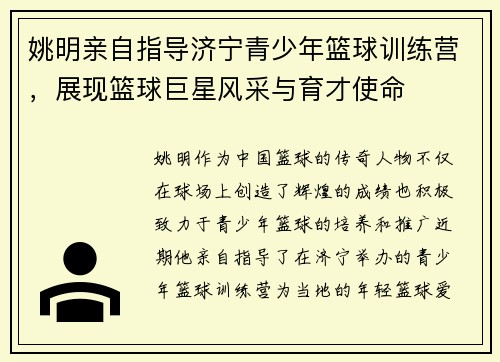 姚明亲自指导济宁青少年篮球训练营，展现篮球巨星风采与育才使命

姚明作为中国篮球的传奇人物不仅在球场上创造了辉煌的成绩也积极致力于青少年篮球的培养和推广近期他亲自指导了在济宁举办的青少年篮球训练营为当地的年轻篮球爱